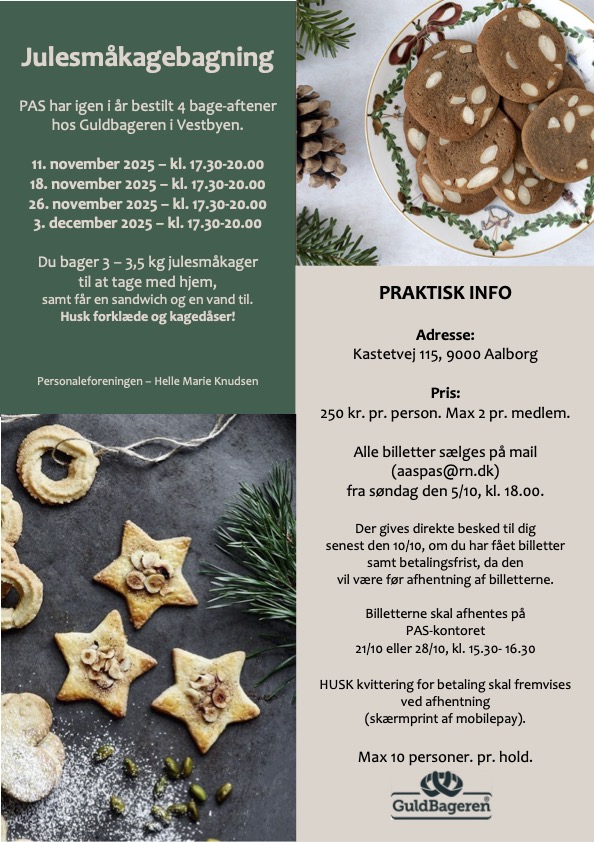 Julesmåkagebagning

PAS har igen i år bestilt 4 bage-aftener hos Guldbageren i Vestbyen.

11. november 2025 – kl. 17.30-20.00
18. november 2025 – kl. 17.30-20.00
26. november 2025 – kl. 17.30-20.00
3. december 2025 – kl. 17.30-20.00

Du bager 3 – 3,5 kg julesmåkager til at tage med hjem, samt får en sandwich og en vand til.
Husk forklæde og kagedåser!

Personaleforeningen – Helle Marie Knudsen

PRAKTISK INFO

Adresse:
Kastetvej 115, 9000 Aalborg

Pris:
250 kr. pr. person. Max 2 pr. medlem.

Alle billetter sælges på mail (aaspas@rn.dk) fra søndag den 5/10, kl. 18.00.

Der gives direkte besked til dig senest den 10/10, om du har fået billetter samt betalingsfrist, da den vil være før afhentning af billetterne.

Billetterne skal afhentes på PAS-kontoret 21/10 eller 28/10, kl. 15.30- 16.30

HUSK kvittering for betaling skal fremvises ved afhentning (skærmprint af mobilepay).

Max 10 personer. pr. hold.

GuldBageren